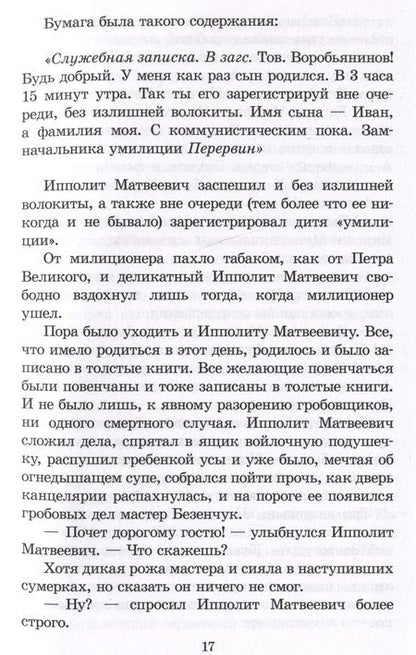 Бумага была такого содержания:

«Служебная записка. В загс. Тов. Воробьянинов! Будь добрый. У меня как раз сын родился. В 3 часа 15 минут утра. Так ты его зарегистрируй вне очереди, без излишней волокиты. Имя сына — Иван, а фамилия моя. С коммунистическим пока. Замначальника умилиции Перервин»

Ипполит Матвеевич заспешил и без излишней волокиты, а также вне очереди (тем более что ее никогда и не бывало) зарегистрировал дитя «умилиции».

От милиционера пахло табаком, как от Петра Великого, и деликатный Ипполит Матвеевич свободно вздохнул лишь тогда, когда милиционер ушел.

Пора было уходить и Ипполиту Матвеевичу. Все, что имело родиться в этот день, родилось и было записано в толстые книги. Все желающие повенчаться были повенчаны и тоже записаны в толстые книги. И не было лишь, к явному разорению гробовщиков, ни одного смертного случая. Ипполит Матвеевич сложил дела, спрятал в ящик войлочную подушечку, распушил гребенкой усы и уже было, мечтая об огнедышащем супе, собрался пойти прочь, как дверь канцелярии распахнулась, и на пороге ее появился гробовых дел мастер Безенчук.

— Почет дорогому гостю! — улыбнулся Ипполит Матвеевич. — Что скажешь?

Хотя дикая рожа мастера и сияла в наступивших сумерках, но сказать он ничего не смог.

— Ну? — спросил Ипполит Матвеевич более строго.

17